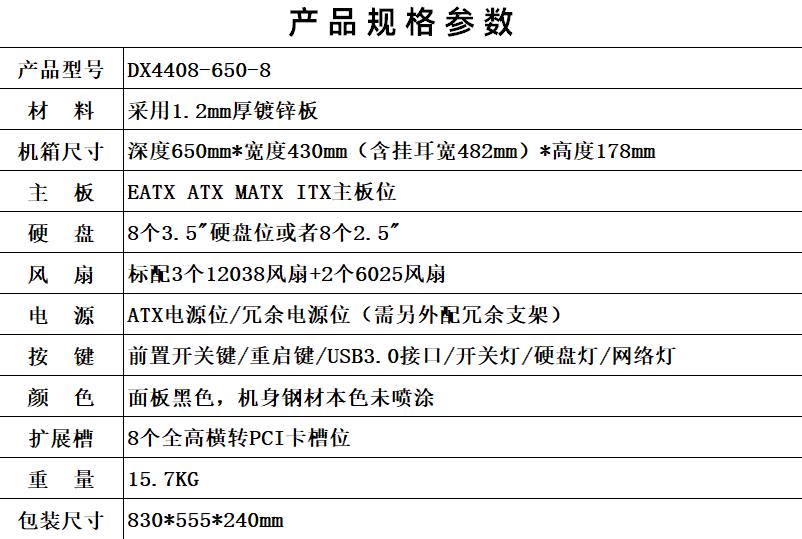 产品规格参数

| 产品型号 | DX4408-650-8 |
|---|---|
| 材 料 | 采用1.2mm厚镀锌板 |
| 机箱尺寸 | 深度650mm*宽度430mm（含挂耳宽482mm）*高度178mm |
| 主 板 | EATX ATX MATX ITX主板位 |
| 硬 盘 | 8个3.5″硬盘位或者8个2.5″ |
| 风 扇 | 标配3个12038风扇+2个6025风扇 |
| 电 源 | ATX电源位/冗余电源位（需另外配冗余支架） |
| 按 键 | 前置开关键/重启键/USB3.0接口/开关灯/硬盘灯/网络灯 |
| 颜 色 | 面板黑色，机身钢材本色未喷涂 |
| 扩展槽 | 8个全高横转PCI卡槽位 |
| 重 量 | 15.7KG |
| 包装尺寸 | 830*555*240mm |